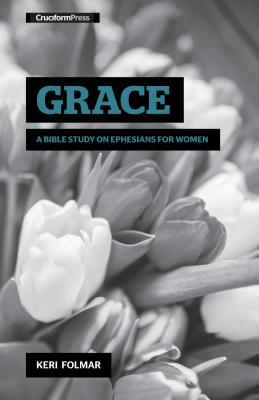 CruciformPress

GRACE

A BIBLE STUDY ON EPHESIANS FOR WOMEN

KERI FOLMAR